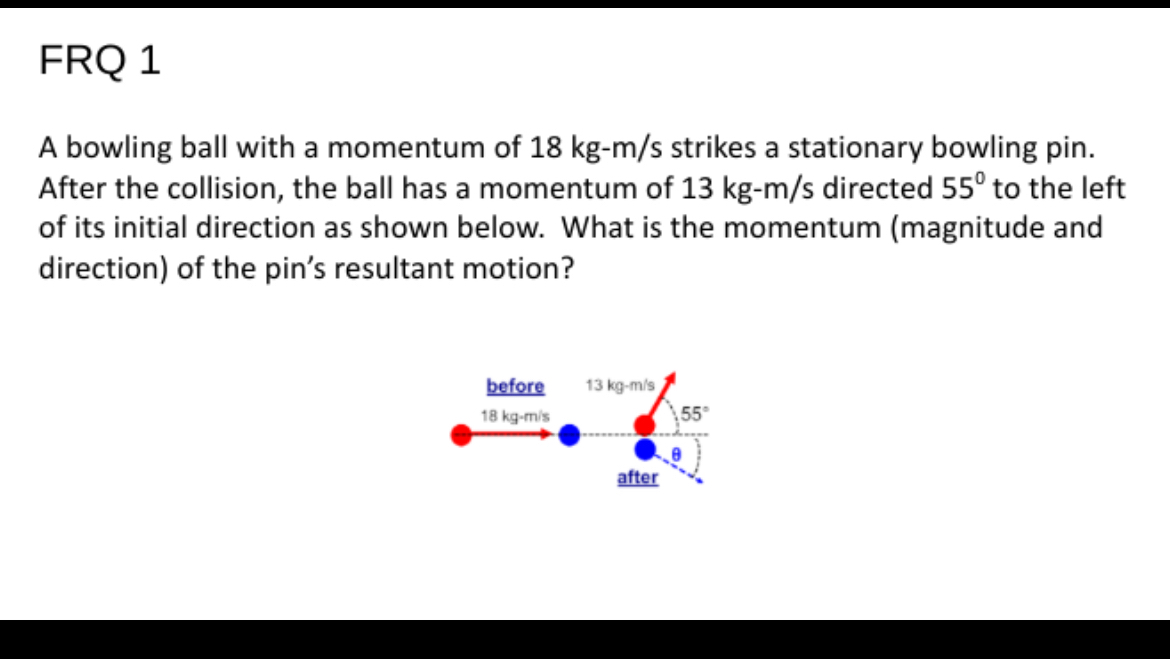 FRQ 1

A bowling ball with a momentum of 18 kg-m/s strikes a stationary bowling pin. After the collision, the ball has a momentum of 13 kg-m/s directed $55^0$ to the left of its initial direction as shown below. What is the momentum (magnitude and direction) of the pin's resultant motion?

before
18 kg-m/s
13 kg-m/s
55°
θ
after